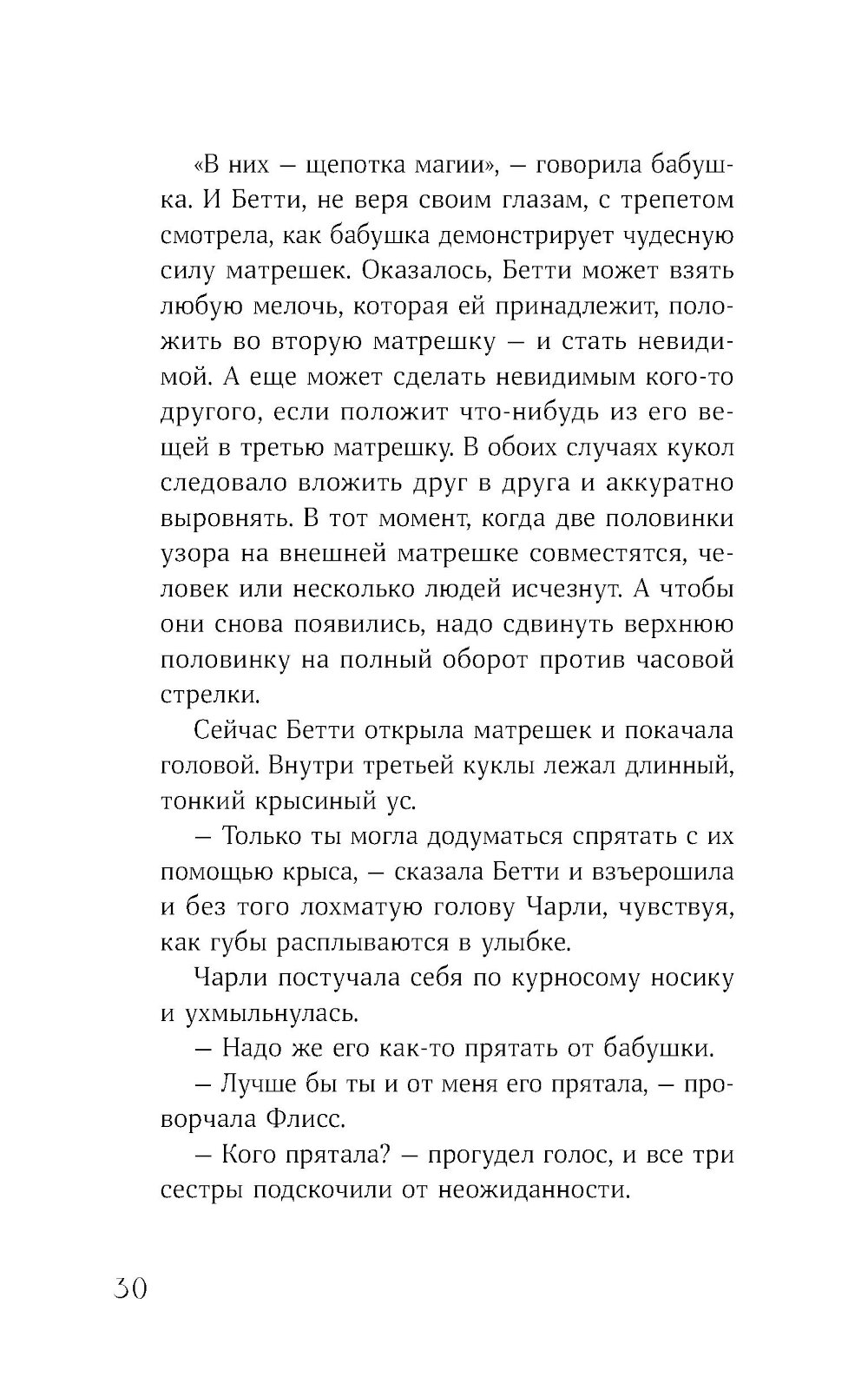 «В них — щепотка магии», — говорила бабушка. И Бетти, не веря своим глазам, с трепетом смотрела, как бабушка демонстрирует чудесную силу матрешек. Оказалось, Бетти может взять любую мелочь, которая ей принадлежит, положить во вторую матрешку — и стать невидимой. А еще может сделать невидимым кого-то другого, если положит что-нибудь из его вещей в третью матрешку. В обоих случаях кукол следовало вложить друг в друга и аккуратно выровнять. В тот момент, когда две половинки узора на внешней матрешке совместятся, человек или несколько людей исчезнут. А чтобы они снова появились, надо сдвинуть верхнюю половинку на полный оборот против часовой стрелки.

Сейчас Бетти открыла матрешек и покачала головой. Внутри третьей куклы лежал длинный, тонкий крысиный ус.

— Только ты могла додуматься спрятать с их помощью крыса, — сказала Бетти и взъерошила и без того лохматую голову Чарли, чувствуя, как губы расплываются в улыбке.

Чарли постучала себя по курносому носику и ухмыльнулась.

— Надо же его как-то прятать от бабушки.

— Лучше бы ты и от меня его прятала, — проворчала Флисс.

— Кого прятала? — прогудел голос, и все три сестры подскочили от неожиданности.

30